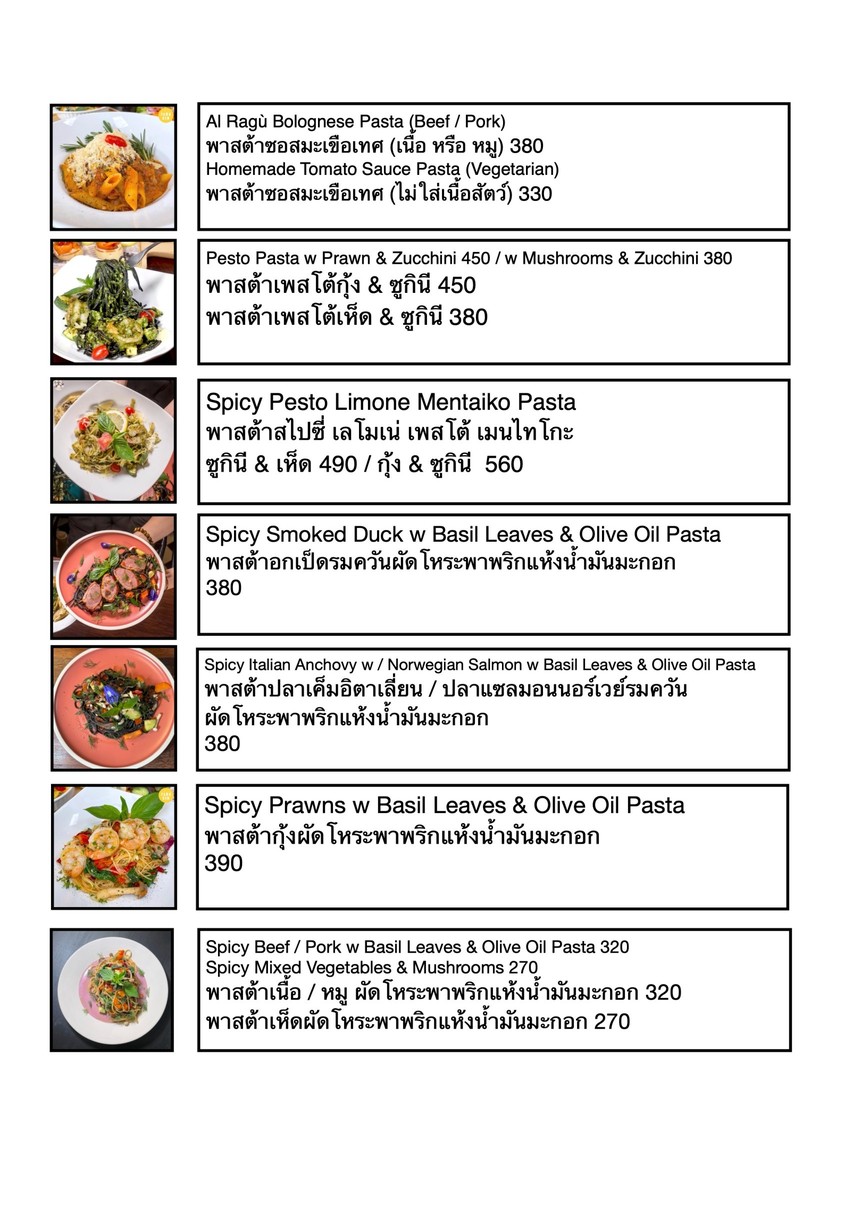 Al Ragù Bolognese Pasta (Beef / Pork)
พาสต้าซอสมะเขือเทศ (เนื้อ หรือ หมู) 380
Homemade Tomato Sauce Pasta (Vegetarian)
พาสต้าซอสมะเขือเทศ (ไม่ใส่เนื้อสัตว์) 330

Pesto Pasta w Prawn & Zucchini 450 / w Mushrooms & Zucchini 380
พาสต้าเพสโต้กุ้ง & ซูกินี 450
พาสต้าเพสโต้เห็ด & ซูกินี 380

Spicy Pesto Limone Mentaiko Pasta
พาสต้าสไปซี่ เลโมเน่ เพสโต้ เมนไทโกะ
ซูกินี & เห็ด 490 / กุ้ง & ซูกินี 560

Spicy Smoked Duck w Basil Leaves & Olive Oil Pasta
พาสต้าอกเป็ดรมควันผัดโหระพาพริกแห้งน้ำมันมะกอก
380

Spicy Italian Anchovy w / Norwegian Salmon w Basil Leaves & Olive Oil Pasta
พาสต้าปลาเค็มอิตาเลี่ยน / ปลาแซลมอนนอร์เวย์รมควัน
ผัดโหระพาพริกแห้งน้ำมันมะกอก
380

Spicy Prawns w Basil Leaves & Olive Oil Pasta
พาสต้ากุ้งผัดโหระพาพริกแห้งน้ำมันมะกอก
390

Spicy Beef / Pork w Basil Leaves & Olive Oil Pasta 320
Spicy Mixed Vegetables & Mushrooms 270
พาสต้าเนื้อ / หมู ผัดโหระพาพริกแห้งน้ำมันมะกอก 320
พาสต้าเห็ดผัดโหระพาพริกแห้งน้ำมันมะกอก 270